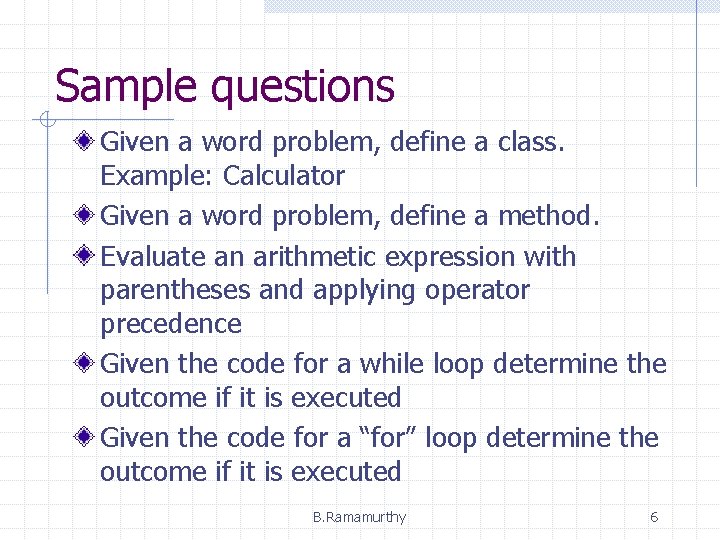 Sample questions

Given a word problem, define a class. Example: Calculator

Given a word problem, define a method.

Evaluate an arithmetic expression with parentheses and applying operator precedence

Given the code for a while loop determine the outcome if it is executed

Given the code for a “for” loop determine the outcome if it is executed

B.Ramamurthy

6